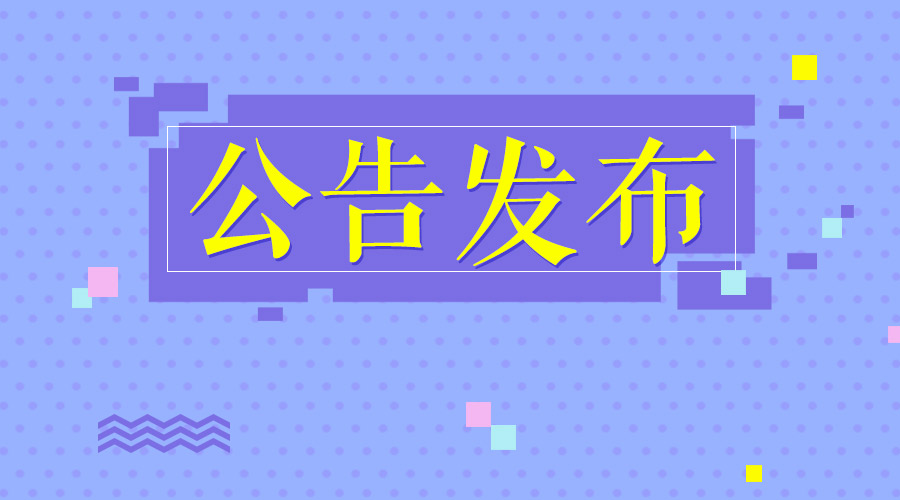 公告发布